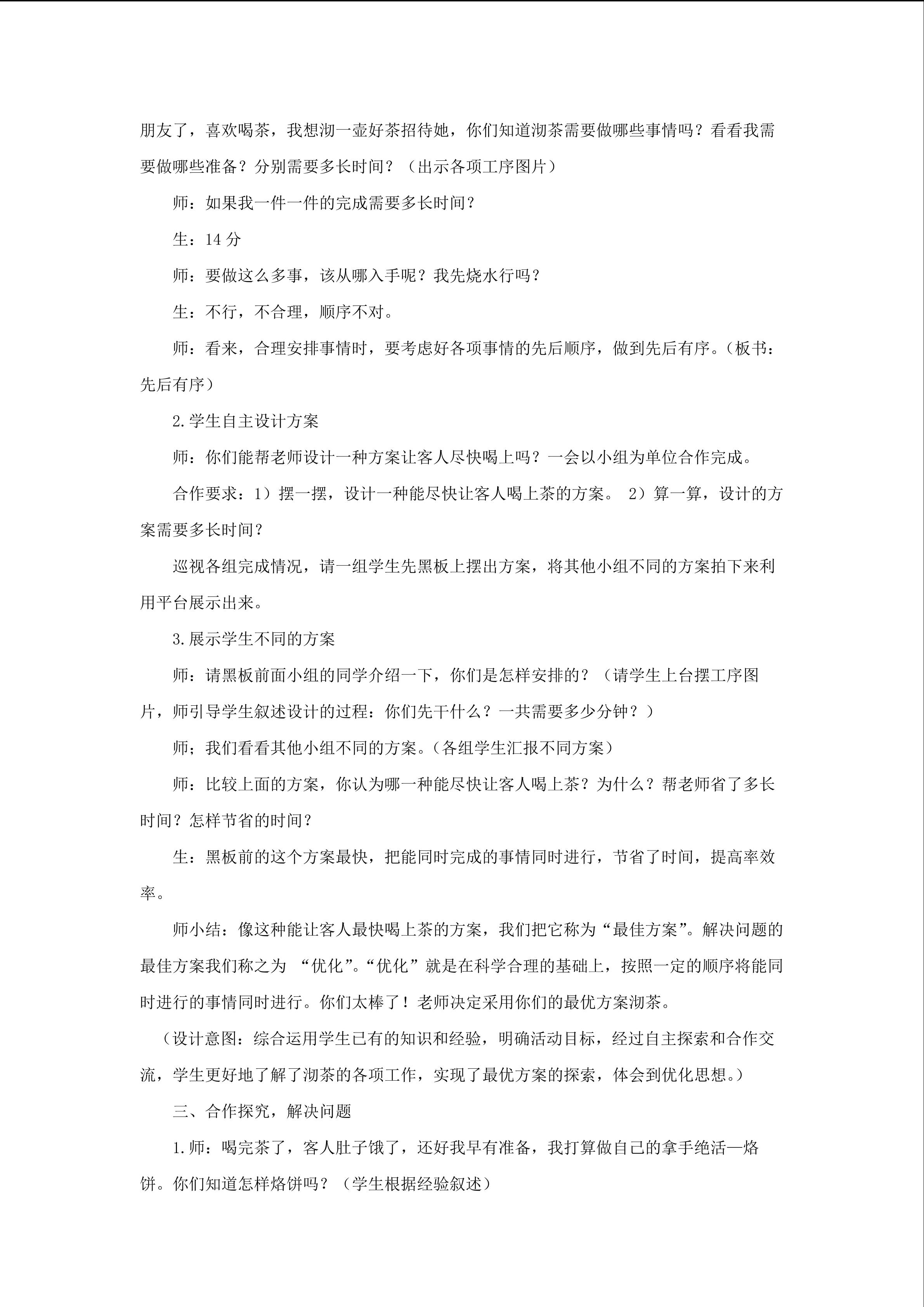 朋友了，喜欢喝茶，我想沏一壶好茶招待她，你们知道沏茶需要做哪些事情吗？看看我需要做哪些准备？分别需要多长时间？（出示各项工序图片）

师：如果我一件一件的完成需要多长时间？

生：14 分

师：要做这么多事，该从哪入手呢？我先烧水行吗？

生：不行，不合理，顺序不对。

师：看来，合理安排事情时，要考虑好各项事情的先后顺序，做到先后有序。（板书：先后有序）

2.学生自主设计方案

师：你们能帮老师设计一种方案让客人尽快喝上吗？一会以小组为单位合作完成。

合作要求：1）摆一摆，设计一种能尽快让客人喝上茶的方案。 2）算一算，设计的方案需要多长时间？

巡视各组完成情况，请一组学生先黑板上摆出方案，将其他小组不同的方案拍下来利用平台展示出来。

3.展示学生不同的方案

师：请黑板前面小组的同学介绍一下，你们是怎样安排的？（请学生上台摆工序图片，师引导学生叙述设计的过程：你们先干什么？一共需要多少分钟？）

师；我们看看其他小组不同的方案。(各组学生汇报不同方案)

师：比较上面的方案，你认为哪一种能尽快让客人喝上茶？为什么？帮老师省了多长时间？怎样节省的时间？

生：黑板前的这个方案最快，把能同时完成的事情同时进行，节省了时间，提高率效率。

师小结：像这种能让客人最快喝上茶的方案，我们把它称为“最佳方案”。解决问题的最佳方案我们称之为 “优化”。“优化”就是在科学合理的基础上，按照一定的顺序将能同时进行的事情同时进行。你们太棒了！老师决定采用你们的最优方案沏茶。

（设计意图：综合运用学生已有的知识和经验，明确活动目标，经过自主探索和合作交流，学生更好地了解了沏茶的各项工作，实现了最优方案的探索，体会到优化思想。）

三、合作探究，解决问题

1.师：喝完茶了，客人肚子饿了，还好我早有准备，我打算做自己的拿手绝活—烙饼。你们知道怎样烙饼吗？（学生根据经验叙述）